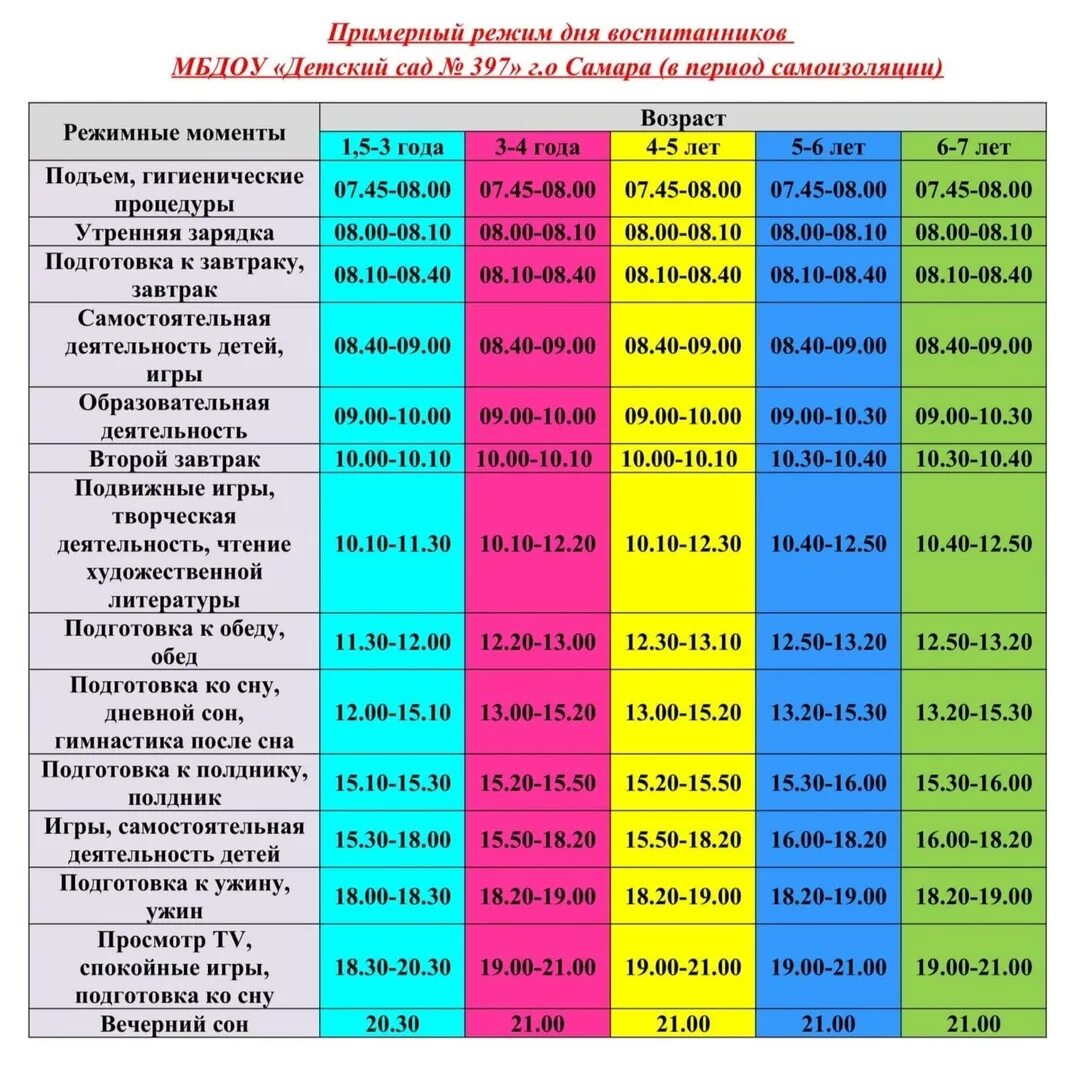 Примерный режим дня воспитанников
МБДОУ «Детский сад № 397» г.о Самара (в период самоизоляции)

| Режимные моменты | Возраст | | | | |
|---|---|---|---|---|---|
| | 1,5-3 года | 3-4 года | 4-5 лет | 5-6 лет | 6-7 лет |
| Подъем, гигиенические процедуры | 07.45-08.00 | 07.45-08.00 | 07.45-08.00 | 07.45-08.00 | 07.45-08.00 |
| Утренняя зарядка | 08.00-08.10 | 08.00-08.10 | 08.00-08.10 | 08.00-08.10 | 08.00-08.10 |
| Подготовка к завтраку, завтрак | 08.10-08.40 | 08.10-08.40 | 08.10-08.40 | 08.10-08.40 | 08.10-08.40 |
| Самостоятельная деятельность детей, игры | 08.40-09.00 | 08.40-09.00 | 08.40-09.00 | 08.40-09.00 | 08.40-09.00 |
| Образовательная деятельность | 09.00-10.00 | 09.00-10.00 | 09.00-10.00 | 09.00-10.30 | 09.00-10.30 |
| Второй завтрак | 10.00-10.10 | 10.00-10.10 | 10.00-10.10 | 10.30-10.40 | 10.30-10.40 |
| Подвижные игры, творческая деятельность, чтение художественной литературы | 10.10-11.30 | 10.10-12.20 | 10.10-12.30 | 10.40-12.50 | 10.40-12.50 |
| Подготовка к обеду, обед | 11.30-12.00 | 12.20-13.00 | 12.30-13.10 | 12.50-13.20 | 12.50-13.20 |
| Подготовка ко сну, дневной сон, гимнастика после сна | 12.00-15.10 | 13.00-15.20 | 13.00-15.20 | 13.20-15.30 | 13.20-15.30 |
| Подготовка к полднику, полдник | 15.10-15.30 | 15.20-15.50 | 15.20-15.50 | 15.30-16.00 | 15.30-16.00 |
| Игры, самостоятельная деятельность детей | 15.30-18.00 | 15.50-18.20 | 15.50-18.20 | 16.00-18.20 | 16.00-18.20 |
| Подготовка к ужину, ужин | 18.00-18.30 | 18.20-19.00 | 18.20-19.00 | 18.20-19.00 | 18.20-19.00 |
| Просмотр TV, спокойные игры, подготовка ко сну | 18.30-20.30 | 19.00-21.00 | 19.00-21.00 | 19.00-21.00 | 19.00-21.00 |
| Вечерний сон | 20.30 | 21.00 | 21.00 | 21.00 | 21.00 |